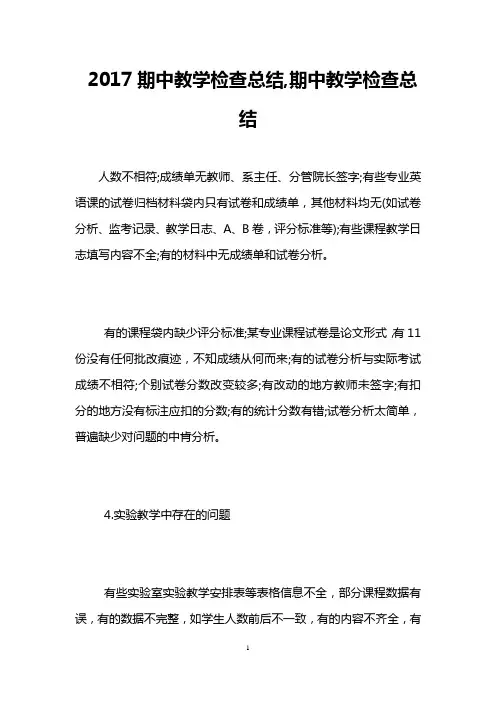 2017 期中教学检查总结,期中教学检查总结

人数不相符;成绩单无教师、系主任、分管院长签字;有些专业英语课的试卷归档材料袋内只有试卷和成绩单，其他材料均无(如试卷分析、监考记录、教学日志、A、B 卷，评分标准等);有些课程教学日志填写内容不全;有的材料中无成绩单和试卷分析。

有的课程袋内缺少评分标准;某专业课程试卷是论文形式,有 11 份没有任何批改痕迹，不知成绩从何而来;有的试卷分析与实际考试成绩不相符;个别试卷分数改变较多;有改动的地方教师未签字;有扣分的地方没有标注应扣的分数;有的统计分数有错;试卷分析太简单，普遍缺少对问题的中肯分析。

4.实验教学中存在的问题

有些实验室实验教学安排表等表格信息不全，部分课程数据有误，有的数据不完整，如学生人数前后不一致，有的内容不齐全，有

1